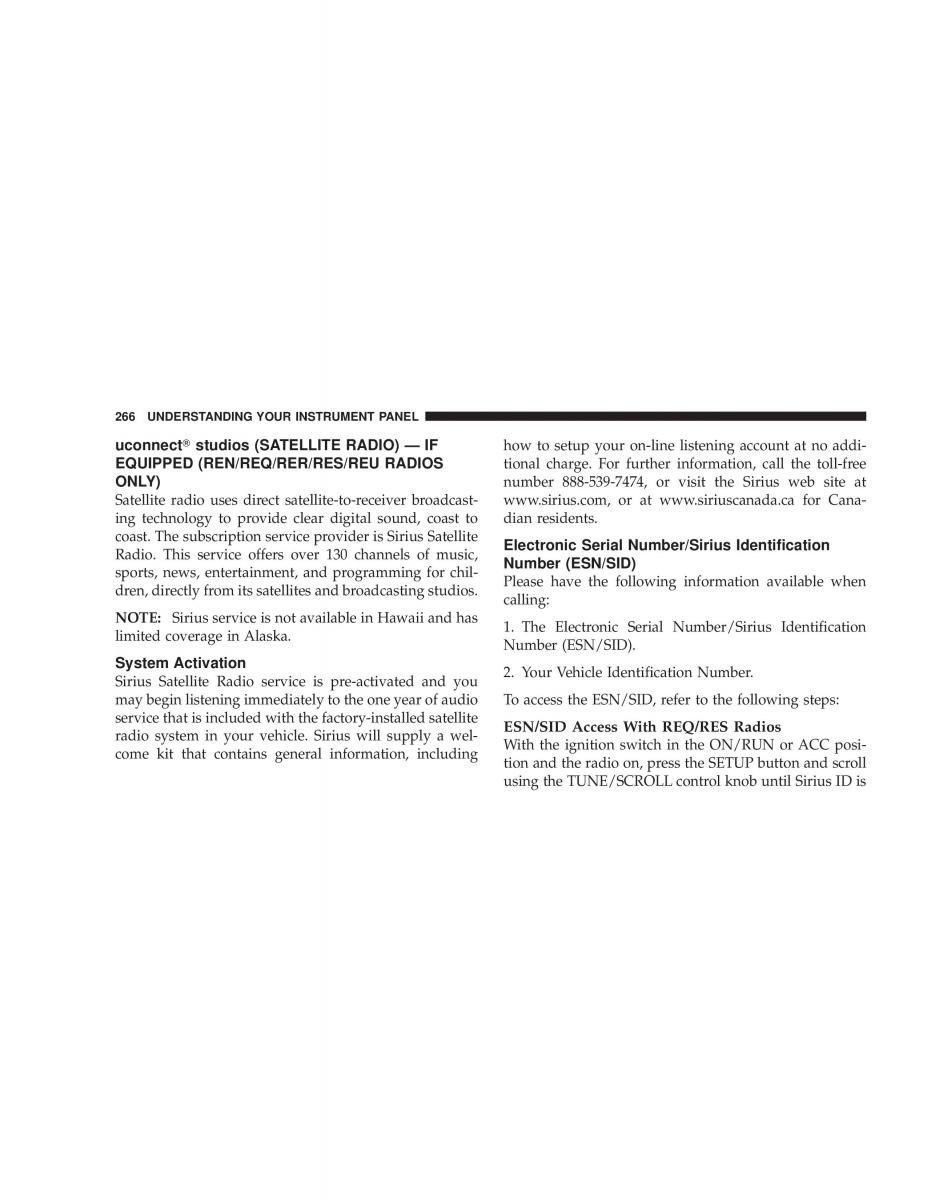 266 UNDERSTANDING YOUR INSTRUMENT PANEL

uconnect® studios (SATELLITE RADIO) — IF EQUIPPED (REN/REQ/RER/RES/REU RADIOS ONLY)
Satellite radio uses direct satellite-to-receiver broadcasting technology to provide clear digital sound, coast to coast. The subscription service provider is Sirius Satellite Radio. This service offers over 130 channels of music, sports, news, entertainment, and programming for children, directly from its satellites and broadcasting studios.

NOTE: Sirius service is not available in Hawaii and has limited coverage in Alaska.

System Activation
Sirius Satellite Radio service is pre-activated and you may begin listening immediately to the one year of audio service that is included with the factory-installed satellite radio system in your vehicle. Sirius will supply a welcome kit that contains general information, including how to setup your on-line listening account at no additional charge. For further information, call the toll-free number 888-539-7474, or visit the Sirius web site at www.sirius.com, or at www.siriuscanada.ca for Canadian residents.

Electronic Serial Number/Sirius Identification Number (ESN/SID)
Please have the following information available when calling:

1. The Electronic Serial Number/Sirius Identification Number (ESN/SID).

2. Your Vehicle Identification Number.

To access the ESN/SID, refer to the following steps:

ESN/SID Access With REQ/RES Radios
With the ignition switch in the ON/RUN or ACC position and the radio on, press the SETUP button and scroll using the TUNE/SCROLL control knob until Sirius ID is